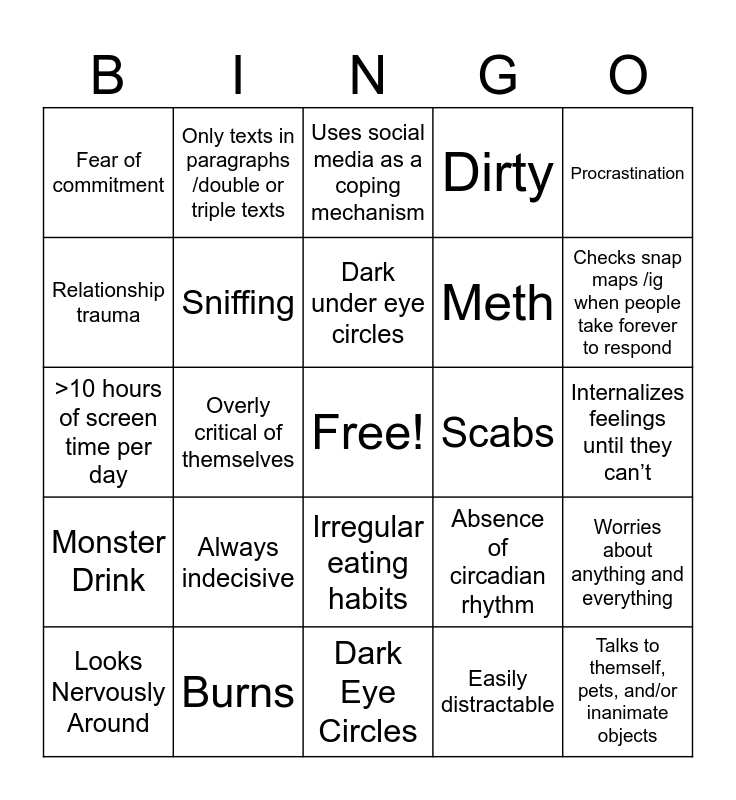 | B | I | N | G | O |
|---|---|---|---|---|
| Fear of commitment | Only texts in paragraphs /double or triple texts | Uses social media as a coping mechanism | Dirty | Procrastination |
| Relationship trauma | Sniffing | Dark under eye circles | Meth | Checks snap maps /ig when people take forever to respond |
| >10 hours of screen time per day | Overly critical of themselves | Free! | Scabs | Internalizes feelings until they can't |
| Monster Drink | Always indecisive | Irregular eating habits | Absence of circadian rhythm | Worries about anything and everything |
| Looks Nervously Around | Burns | Dark Eye Circles | Easily distractable | Talks to themself, pets, and/or inanimate objects |